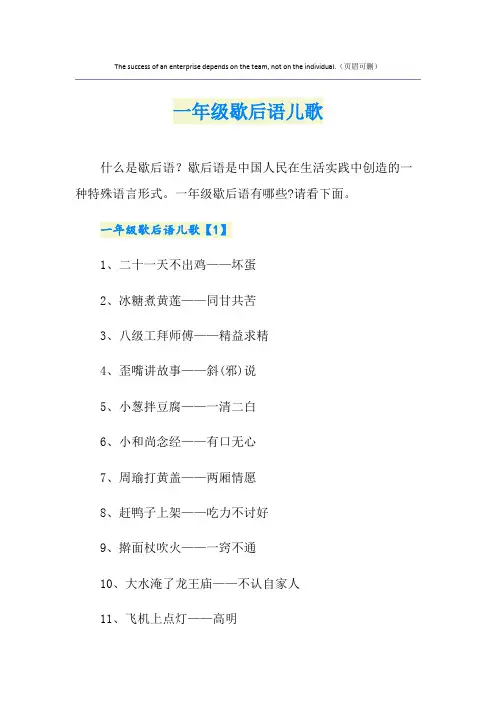 The success of an enterprise depends on the team, not on the individual.（页眉可删）

一年级歇后语儿歌

什么是歇后语？歇后语是中国人民在生活实践中创造的一种特殊语言形式。一年级歇后语有哪些?请看下面。

一年级歇后语儿歌【1】

1、二十一天不出鸡——坏蛋

2、冰糖煮黄莲——同甘共苦

3、八级工拜师傅——精益求精

4、歪嘴讲故事——斜(邪)说

5、小葱拌豆腐——一清二白

6、小和尚念经——有口无心

7、周瑜打黄盖——两厢情愿

8、赶鸭子上架——吃力不讨好

9、擀面杖吹火——一窍不通

10、大水淹了龙王庙——不认自家人

11、飞机上点灯——高明